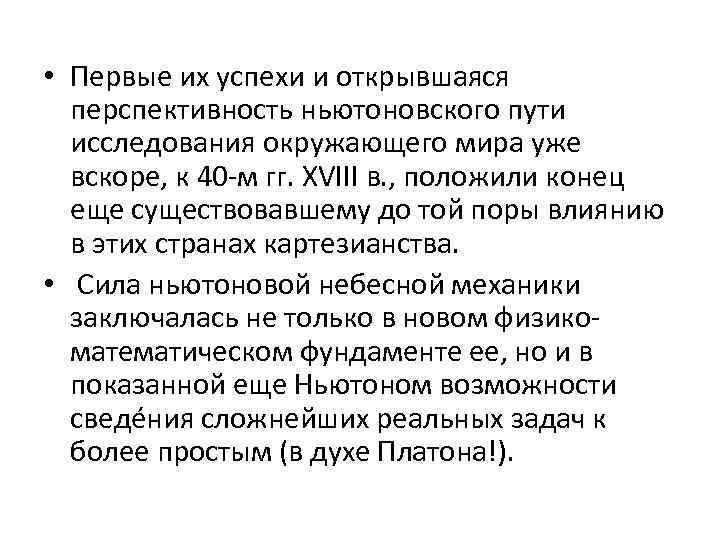 • Первые их успехи и открывшаяся перспективность ньютоновского пути исследования окружающего мира уже вскоре, к 40-м гг. XVIII в., положили конец еще существовавшему до той поры влиянию в этих странах картезианства.

• Сила ньютоновой небесной механики заключалась не только в новом физико-математическом фундаменте ее, но и в показанной еще Ньютоном возможности сведе́ния сложнейших реальных задач к более простым (в духе Платона!).